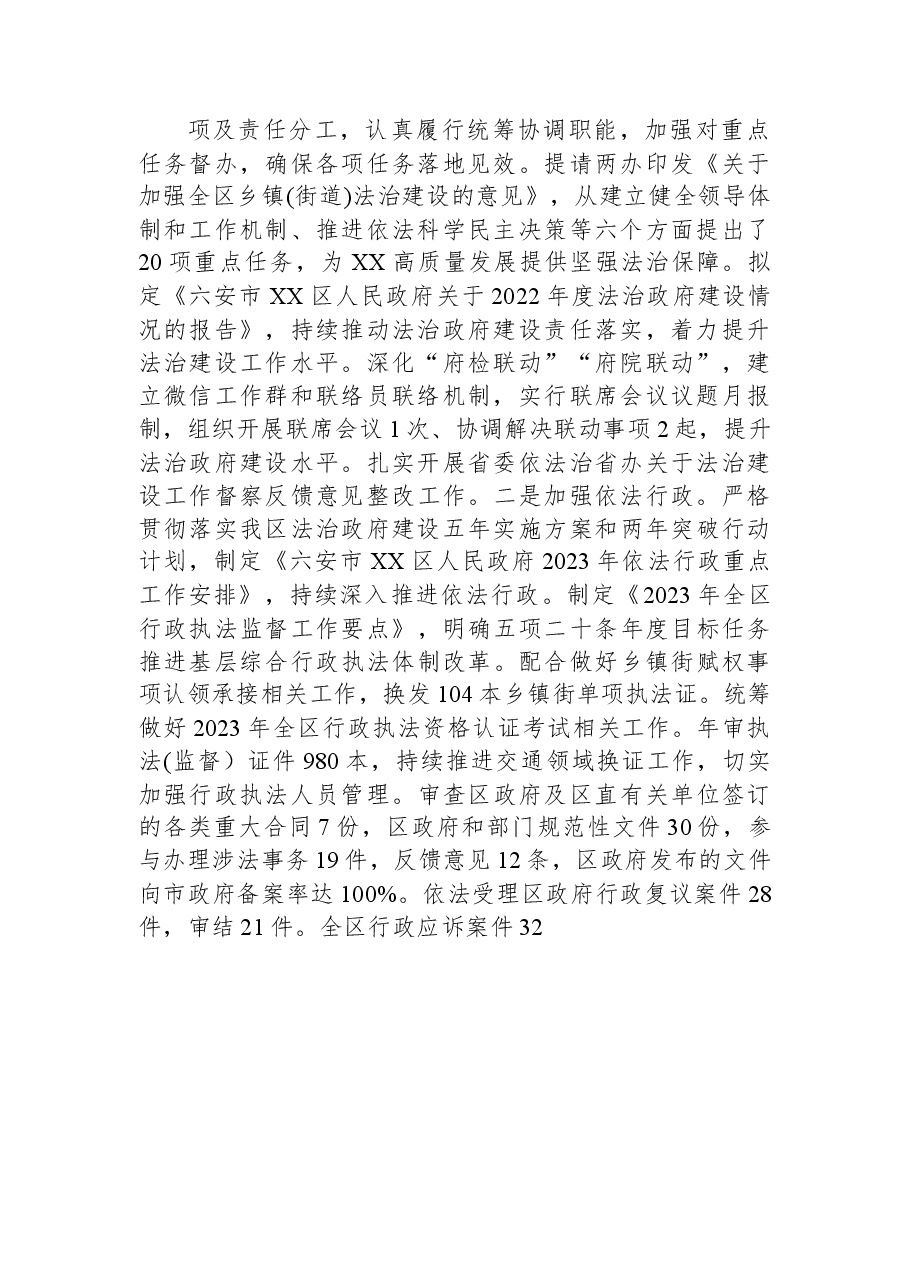 项及责任分工，认真履行统筹协调职能，加强对重点任务督办，确保各项任务落地见效。提请两办印发《关于加强全区乡镇(街道)法治建设的意见》，从建立健全领导体制和工作机制、推进依法科学民主决策等六个方面提出了20项重点任务，为XX高质量发展提供坚强法治保障。拟定《六安市XX区人民政府关于2022年度法治政府建设情况的报告》，持续推动法治政府建设责任落实，着力提升法治建设工作水平。深化“府检联动”“府院联动”，建立微信工作群和联络员联络机制，实行联席会议议题月报制，组织开展联席会议1次、协调解决联动事项2起，提升法治政府建设水平。扎实开展省委依法治省办关于法治建设工作督察反馈意见整改工作。二是加强依法行政。严格贯彻落实我区法治政府建设五年实施方案和两年突破行动计划，制定《六安市XX区人民政府2023年依法行政重点工作安排》，持续深入推进依法行政。制定《2023年全区行政执法监督工作要点》，明确五项二十条年度目标任务推进基层综合行政执法体制改革。配合做好乡镇街赋权事项认领承接相关工作，换发104本乡镇街单项执法证。统筹做好2023年全区行政执法资格认证考试相关工作。年审执法(监督）证件980本，持续推进交通领域换证工作，切实加强行政执法人员管理。审查区政府及区直有关单位签订的各类重大合同7份，区政府和部门规范性文件30份，参与办理涉法事务19件，反馈意见12条，区政府发布的文件向市政府备案率达100%。依法受理区政府行政复议案件28件，审结21件。全区行政应诉案件32